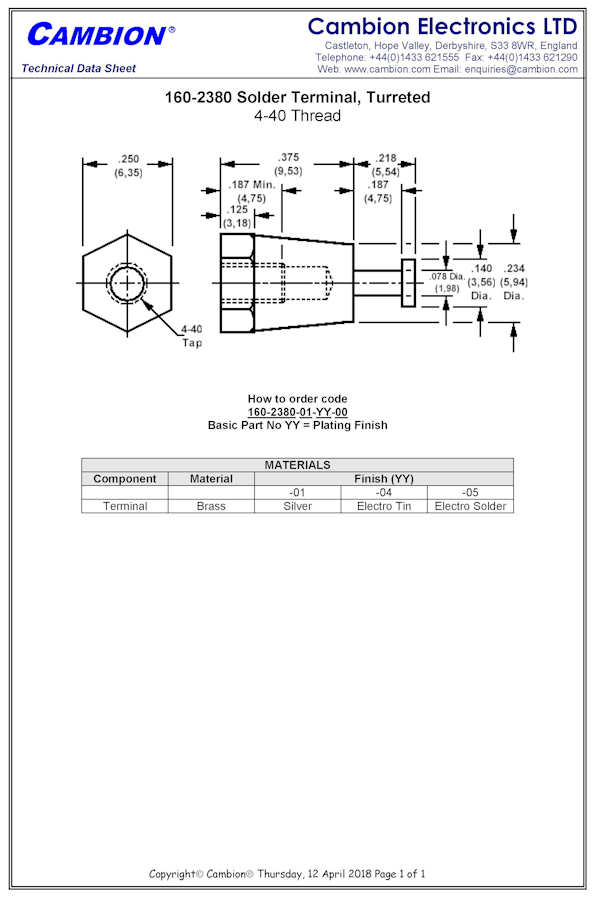 CAMBION®

Technical Data Sheet

Cambion Electronics LTD
Castleton, Hope Valley, Derbyshire, S33 8WR, England
Telephone: +44(0)1433 621555 Fax: +44(0)1433 621290
Web. www.cambion.com Email: enquiries@cambion.com

160-2380 Solder Terminal, Turreted
4-40 Thread

.250
(6,35)

.375
(9,53)

.218
(5,54)

.187 Min.
(4,75)

.187
(4,75)

.125
(3,18)

.078 Dia.
(1,98)

.140
(3,56)
Dia.

.234
(5,94)
Dia.

4-40
Tap

How to order code
160-2380-01-YY-00
Basic Part No YY = Plating Finish

| MATERIALS | | | | |
|---|---|---|---|---|
| Component | Material | Finish (YY) | | |
| | | -01 | -04 | -05 |
| Terminal | Brass | Silver | Electro Tin | Electro Solder |

Copyright© Cambion® Thursday, 12 April 2018 Page 1 of 1